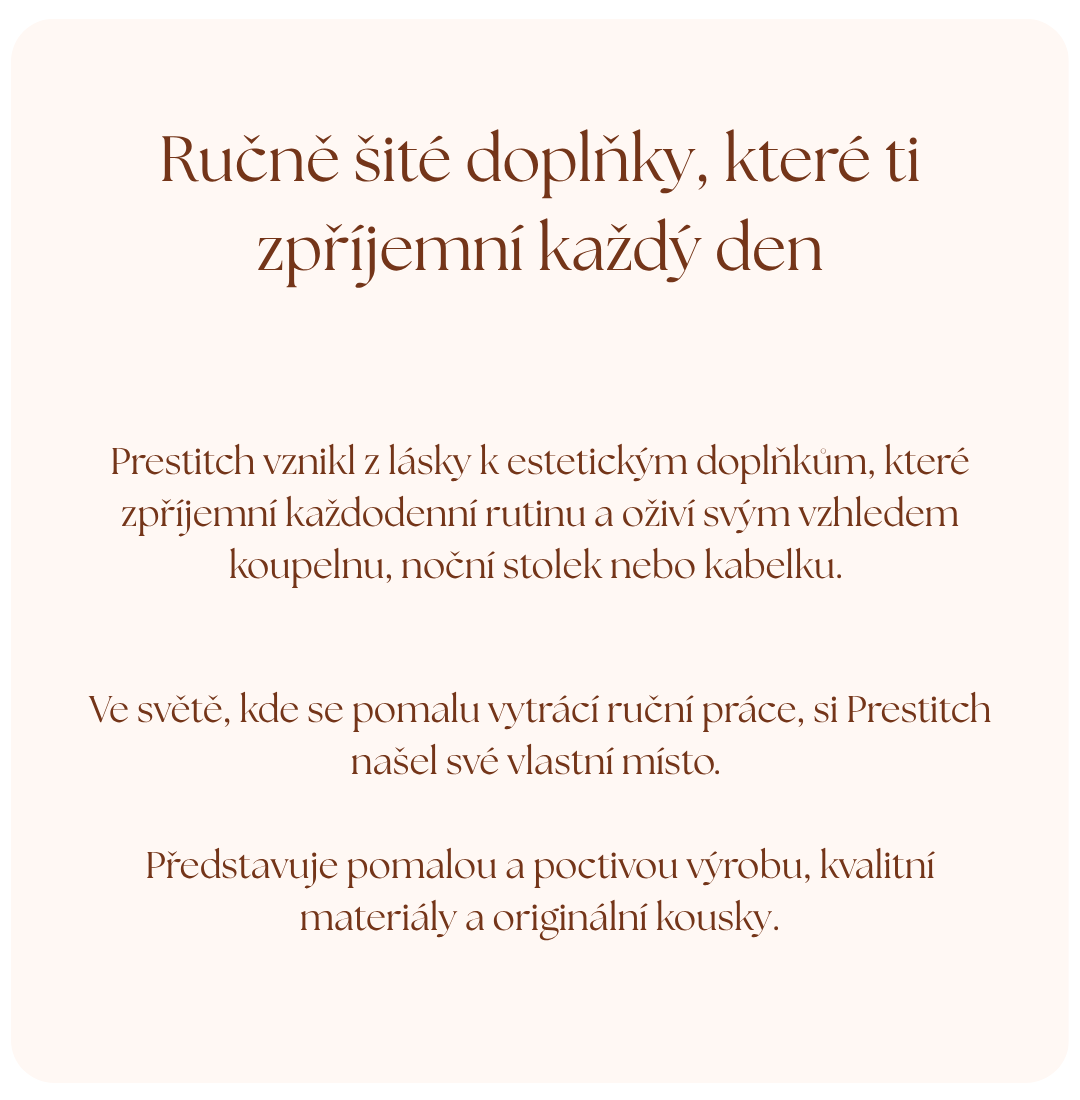 Ručně šité doplňky, které ti zpříjemní každý den

Prestitch vznikl z lásky k estetickým doplňkům, které zpříjemní každodenní rutinu a oživí svým vzhledem koupelnu, noční stolek nebo kabelku.

Ve světě, kde se pomalu vytrácí ruční práce, si Prestitch našel své vlastní místo.

Představuje pomalou a poctivou výrobu, kvalitní materiály a originální kousky.